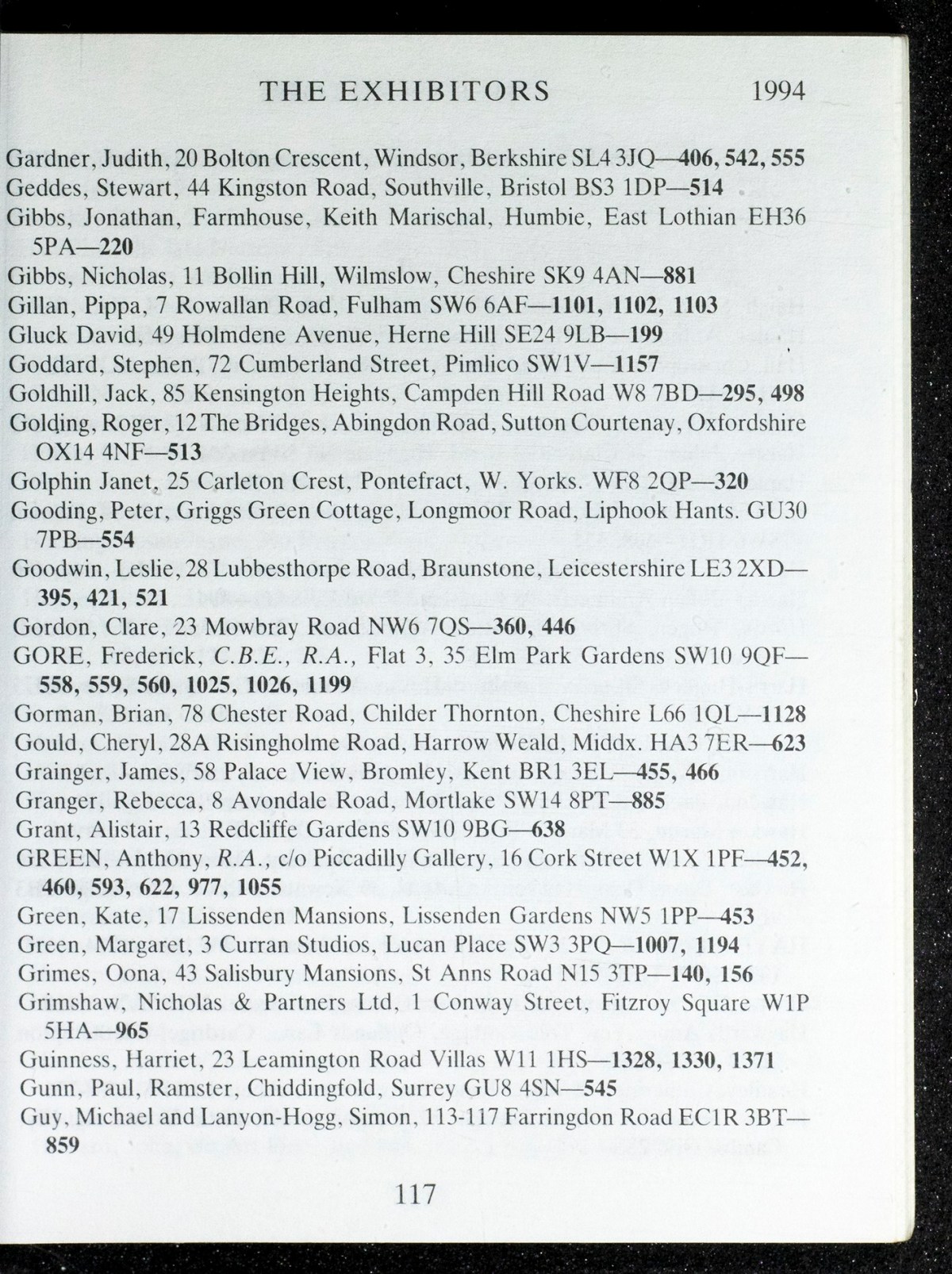 THE EXHIBITORS 1994

Gardner, Judith, 20 Bolton Crescent, Windsor, Berkshire SL4 3JQ—406, 542, 555
Geddes, Stewart, 44 Kingston Road, Southville, Bristol BS3 1DP—514
Gibbs, Jonathan, Farmhouse, Keith Marischal, Humbie, East Lothian EH36 5PA—220
Gibbs, Nicholas, 11 Bollin Hill, Wilmslow, Cheshire SK9 4AN—881
Gillan, Pippa, 7 Rowallan Road, Fulham SW6 6AF—1101, 1102, 1103
Gluck David, 49 Holmdene Avenue, Herne Hill SE24 9LB—199
Goddard, Stephen, 72 Cumberland Street, Pimlico SW1V—1157
Goldhill, Jack, 85 Kensington Heights, Campden Hill Road W8 7BD—295, 498
Golding, Roger, 12 The Bridges, Abingdon Road, Sutton Courtenay, Oxfordshire OX14 4NF—513
Golphin Janet, 25 Carleton Crest, Pontefract, W. Yorks. WF8 2QP—320
Gooding, Peter, Griggs Green Cottage, Longmoor Road, Liphook Hants. GU30 7PB—554
Goodwin, Leslie, 28 Lubbesthorpe Road, Braunstone, Leicestershire LE3 2XD—395, 421, 521
Gordon, Clare, 23 Mowbray Road NW6 7QS—360, 446
GORE, Frederick, C.B.E., R.A., Flat 3, 35 Elm Park Gardens SW10 9QF—558, 559, 560, 1025, 1026, 1199
Gorman, Brian, 78 Chester Road, Childer Thornton, Cheshire L66 1QL—1128
Gould, Cheryl, 28A Risingholme Road, Harrow Weald, Middx. HA3 7ER—623
Grainger, James, 58 Palace View, Bromley, Kent BR1 3EL—455, 466
Granger, Rebecca, 8 Avondale Road, Mortlake SW14 8PT—885
Grant, Alistair, 13 Redcliffe Gardens SW10 9BG—638
GREEN, Anthony, R.A., c/o Piccadilly Gallery, 16 Cork Street W1X 1PF—452, 460, 593, 622, 977, 1055
Green, Kate, 17 Lissenden Mansions, Lissenden Gardens NW5 1PP—453
Green, Margaret, 3 Curran Studios, Lucan Place SW3 3PQ—1007, 1194
Grimes, Oona, 43 Salisbury Mansions, St Anns Road N15 3TP—140, 156
Grimshaw, Nicholas & Partners Ltd, 1 Conway Street, Fitzroy Square W1P 5HA—965
Guinness, Harriet, 23 Leamington Road Villas W11 1HS—1328, 1330, 1371
Gunn, Paul, Ramster, Chiddingfold, Surrey GU8 4SN—545
Guy, Michael and Lanyon-Hogg, Simon, 113-117 Farringdon Road EC1R 3BT—859

117